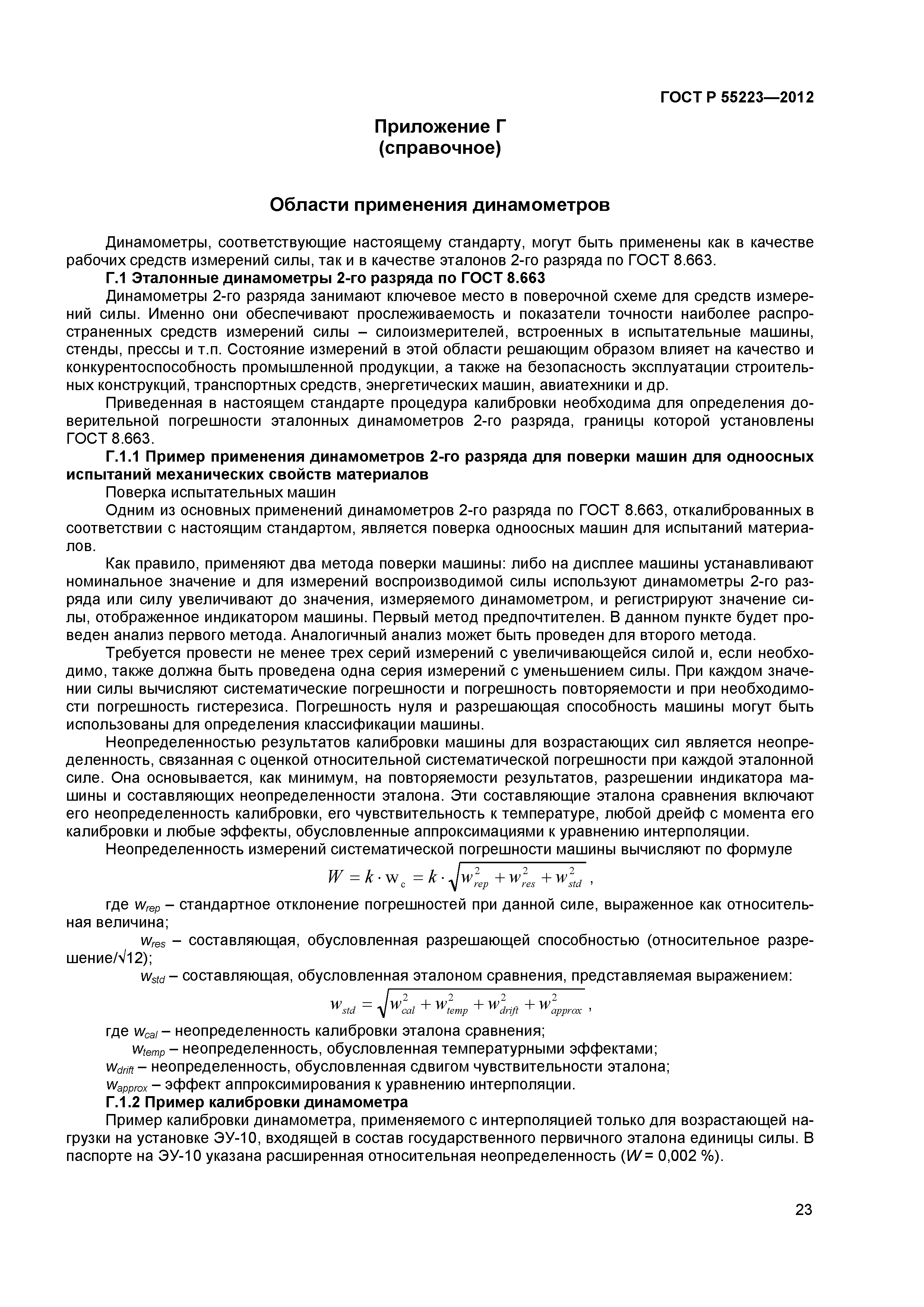 ГОСТ Р 55223—2012

Приложение Г
(справочное)

Области применения динамометров

Динамометры, соответствующие настоящему стандарту, могут быть применены как в качестве рабочих средств измерений силы, так и в качестве эталонов 2-го разряда по ГОСТ 8.663.

Г.1 Эталонные динамометры 2-го разряда по ГОСТ 8.663

Динамометры 2-го разряда занимают ключевое место в поверочной схеме для средств измерений силы. Именно они обеспечивают прослеживаемость и показатели точности наиболее распространенных средств измерений силы – силоизмерителей, встроенных в испытательные машины, стенды, прессы и т.п. Состояние измерений в этой области решающим образом влияет на качество и конкурентоспособность промышленной продукции, а также на безопасность эксплуатации строительных конструкций, транспортных средств, энергетических машин, авиатехники и др.

Приведенная в настоящем стандарте процедура калибровки необходима для определения доверительной погрешности эталонных динамометров 2-го разряда, границы которой установлены ГОСТ 8.663.

Г.1.1 Пример применения динамометров 2-го разряда для поверки машин для одноосных испытаний механических свойств материалов

Поверка испытательных машин

Одним из основных применений динамометров 2-го разряда по ГОСТ 8.663, откалиброванных в соответствии с настоящим стандартом, является поверка одноосных машин для испытаний материалов.

Как правило, применяют два метода поверки машины: либо на дисплее машины устанавливают номинальное значение и для измерений воспроизводимой силы используют динамометры 2-го разряда или силу увеличивают до значения, измеряемого динамометром, и регистрируют значение силы, отображенное индикатором машины. Первый метод предпочтителен. В данном пункте будет проведен анализ первого метода. Аналогичный анализ может быть проведен для второго метода.

Требуется провести не менее трех серий измерений с увеличивающейся силой и, если необходимо, также должна быть проведена одна серия измерений с уменьшением силы. При каждом значении силы вычисляют систематические погрешности и погрешность повторяемости и при необходимости погрешность гистерезиса. Погрешность нуля и разрешающая способность машины могут быть использованы для определения классификации машины.

Неопределенностью результатов калибровки машины для возрастающих сил является неопределенность, связанная с оценкой относительной систематической погрешности при каждой эталонной силе. Она основывается, как минимум, на повторяемости результатов, разрешении индикатора машины и составляющих неопределенности эталона. Эти составляющие эталона сравнения включают его неопределенность калибровки, его чувствительность к температуре, любой дрейф с момента его калибровки и любые эффекты, обусловленные аппроксимациями к уравнению интерполяции.

Неопределенность измерений систематической погрешности машины вычисляют по формуле

$W = k \cdot w_c = k \cdot \sqrt{w_{rep}^2 + w_{res}^2 + w_{std}^2}$ ,

где $w_{rep}$ – стандартное отклонение погрешностей при данной силе, выраженное как относительная величина;

$w_{res}$ – составляющая, обусловленная разрешающей способностью (относительное разрешение/√12);

$w_{std}$ – составляющая, обусловленная эталоном сравнения, представляемая выражением:

$w_{std} = \sqrt{w_{cal}^2 + w_{temp}^2 + w_{drift}^2 + w_{approx}^2}$ ,

где $w_{cal}$ – неопределенность калибровки эталона сравнения;

$w_{temp}$ – неопределенность, обусловленная температурными эффектами;

$w_{drift}$ – неопределенность, обусловленная сдвигом чувствительности эталона;

$w_{approx}$ – эффект аппроксимирования к уравнению интерполяции.

Г.1.2 Пример калибровки динамометра

Пример калибровки динамометра, применяемого с интерполяцией только для возрастающей нагрузки на установке ЭУ-10, входящей в состав государственного первичного эталона единицы силы. В паспорте на ЭУ-10 указана расширенная относительная неопределенность ($W$ = 0,002 %).

23